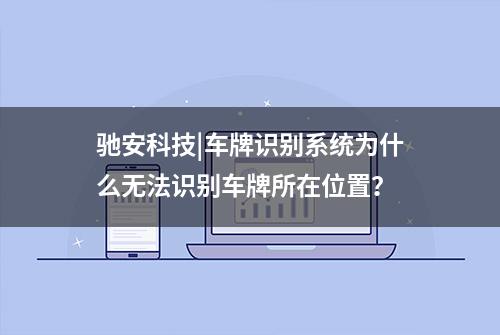 驰安科技|车牌识别系统为什么无法识别车牌所在位置?